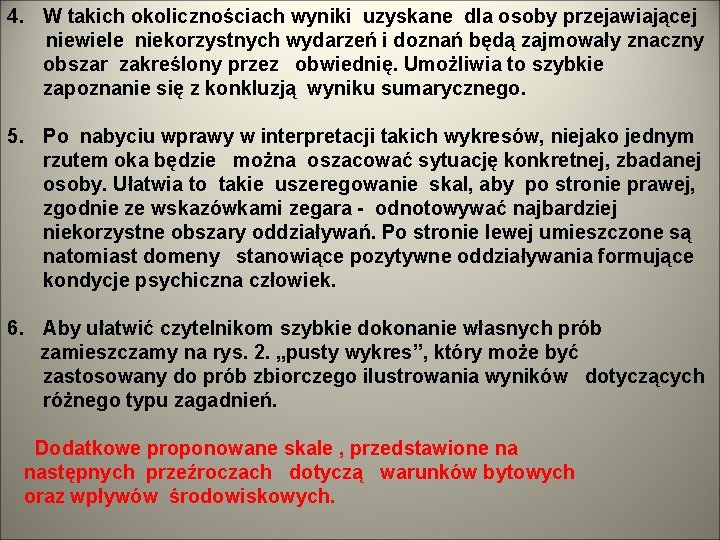 4. W takich okolicznościach wyniki uzyskane dla osoby przejawiającej niewiele niekorzystnych wydarzeń i doznań będą zajmowały znaczny obszar zakreślony przez obwiednię. Umożliwia to szybkie zapoznanie się z konkluzją wyniku sumarycznego.

5. Po nabyciu wprawy w interpretacji takich wykresów, niejako jednym rzutem oka będzie można oszacować sytuację konkretnej, zbadanej osoby. Ułatwia to takie uszeregowanie skal, aby po stronie prawej, zgodnie ze wskazówkami zegara - odnotowywać najbardziej niekorzystne obszary oddziaływań. Po stronie lewej umieszczone są natomiast domeny stanowiące pozytywne oddziaływania formujące kondycje psychiczna człowiek.

6. Aby ułatwić czytelnikom szybkie dokonanie własnych prób zamieszczamy na rys. 2. „pusty wykres”, który może być zastosowany do prób zbiorczego ilustrowania wyników dotyczących różnego typu zagadnień.

Dodatkowe proponowane skale , przedstawione na następnych przeźroczach dotyczą warunków bytowych oraz wpływów środowiskowych.